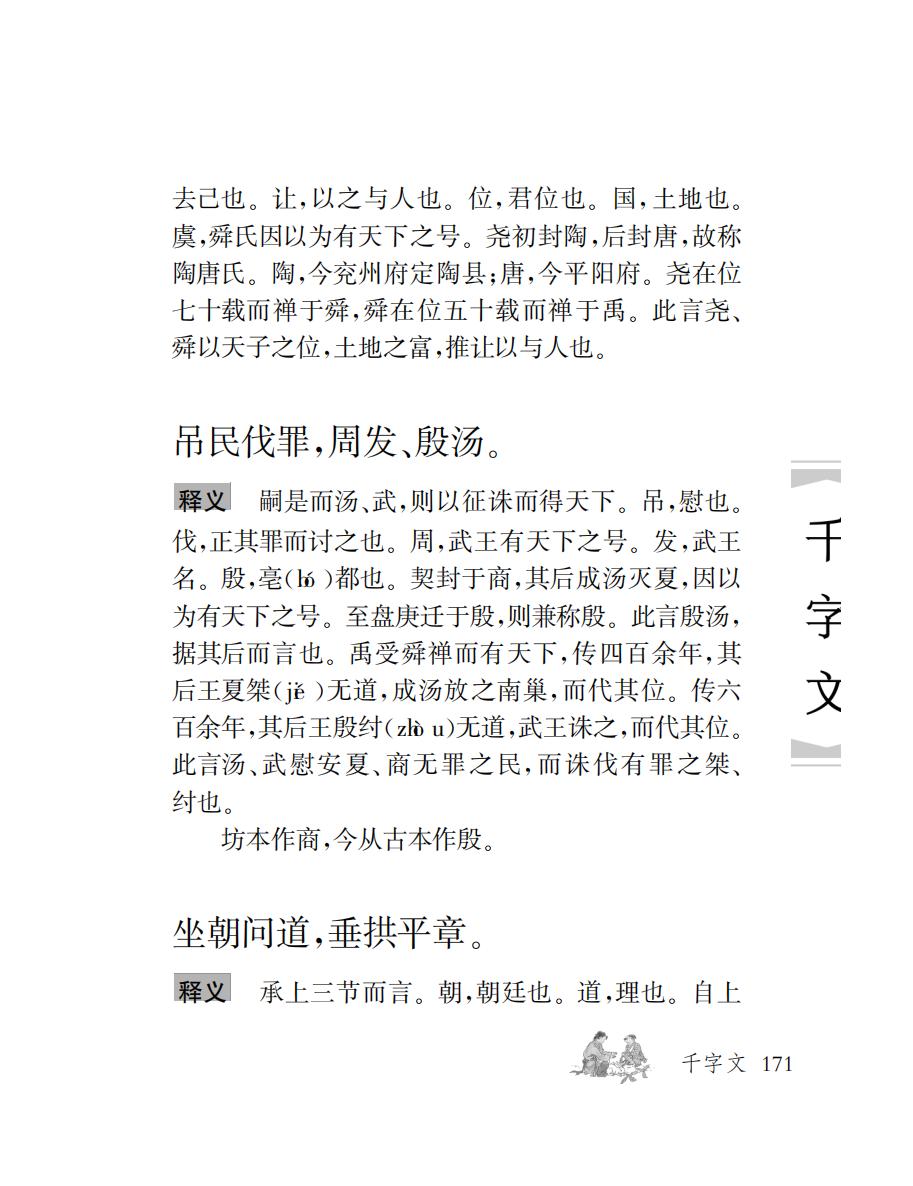 去己也。让，以之与人也。位，君位也。国，土地也。虞，舜氏因以为有天下之号。尧初封陶，后封唐，故称陶唐氏。陶，今兖州府定陶县；唐，今平阳府。尧在位七十载而禅于舜，舜在位五十载而禅于禹。此言尧、舜以天子之位，土地之富，推让以与人也。

吊民伐罪，周发、殷汤。

释义　嗣是而汤、武，则以征诛而得天下。吊，慰也。伐，正其罪而讨之也。周，武王有天下之号。发，武王名。殷，亳（bó）都也。契封于商，其后成汤灭夏，因以为有天下之号。至盘庚迁于殷，则兼称殷。此言殷汤，据其后而言也。禹受舜禅而有天下，传四百余年，其后王夏桀（jié）无道，成汤放之南巢，而代其位。传六百余年，其后王殷纣（zhòu）无道，武王诛之，而代其位。此言汤、武慰安夏、商无罪之民，而诛伐有罪之桀、纣也。

坊本作商，今从古本作殷。

坐朝问道，垂拱平章。

释义　承上三节而言。朝，朝廷也。道，理也。自上

千字文

千字文　171